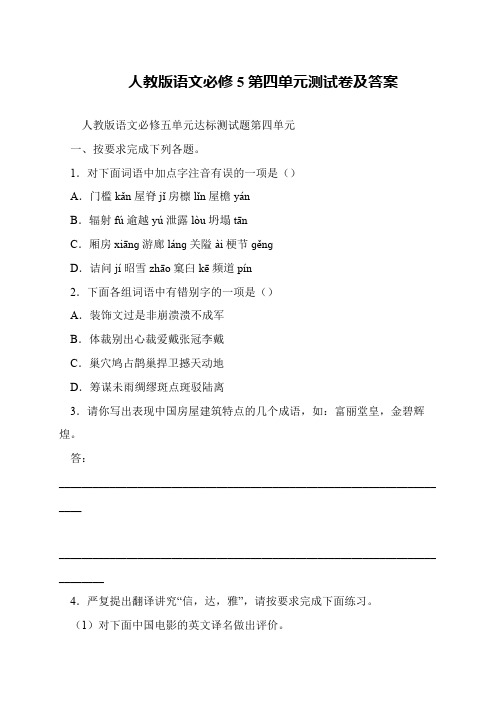 人教版语文必修 5 第四单元测试卷及答案

人教版语文必修五单元达标测试题第四单元

一、按要求完成下列各题。

1. 对下面词语中加点字注音有误的一项是（）

A. 门槛 kǎn 屋脊 jǐ 房檩 lǐn 屋檐 yán

B. 辐射 fú 逾越 yú 泄露 lòu 坍塌 tān

C. 厢房 xiāng 游廊 láng 关隘 ài 梗节 gěng

D. 诘问 jí 昭雪 zhāo 窠臼 kē 频道 pín

2. 下面各组词语中有错别字的一项是（）

A. 装饰文过是非崩溃溃不成军

B. 体裁别出心裁爱戴张冠李戴

C. 巢穴鸠占鹊巢捍卫撼天动地

D. 筹谋未雨绸缪斑点斑驳陆离

3. 请你写出表现中国房屋建筑特点的几个成语，如：富丽堂皇，金碧辉煌。

答：

4. 严复提出翻译讲究“信，达，雅”，请按要求完成下面练习。

（1）对下面中国电影的英文译名做出评价。